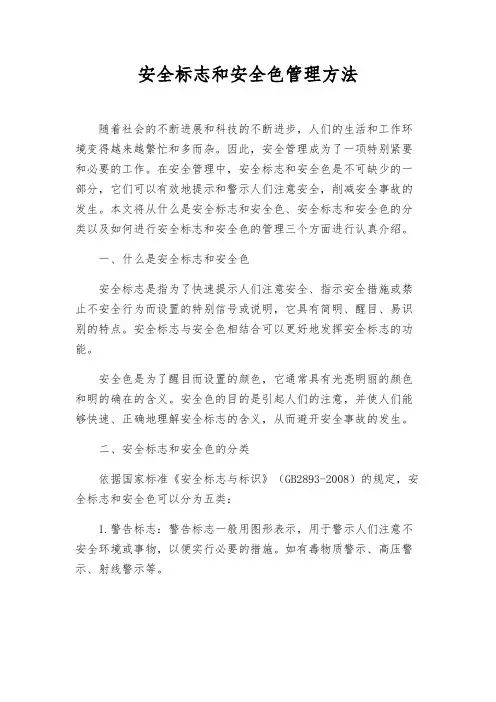 安全标志和安全色管理方法

随着社会的不断进展和科技的不断进步，人们的生活和工作环境变得越来越繁忙和多而杂。因此，安全管理成为了一项特别紧要和必要的工作。在安全管理中，安全标志和安全色是不可缺少的一部分，它们可以有效地提示和警示人们注意安全，削减安全事故的发生。本文将从什么是安全标志和安全色、安全标志和安全色的分类以及如何进行安全标志和安全色的管理三个方面进行认真介绍。

一、什么是安全标志和安全色

安全标志是指为了快速提示人们注意安全、指示安全措施或禁止不安全行为而设置的特别信号或说明，它具有简明、醒目、易识别的特点。安全标志与安全色相结合可以更好地发挥安全标志的功能。

安全色是为了醒目而设置的颜色，它通常具有光亮明丽的颜色和明的确在的含义。安全色的目的是引起人们的注意，并使人们能够快速、正确地理解安全标志的含义，从而避开安全事故的发生。

二、安全标志和安全色的分类

依据国家标准《安全标志与标识》（GB2893-2008）的规定，安全标志和安全色可以分为五类：

1. 警告标志：警告标志一般用图形表示，用于警示人们注意不安全环境或事物，以便实行必要的措施。如有毒物质警示、高压警示、射线警示等。